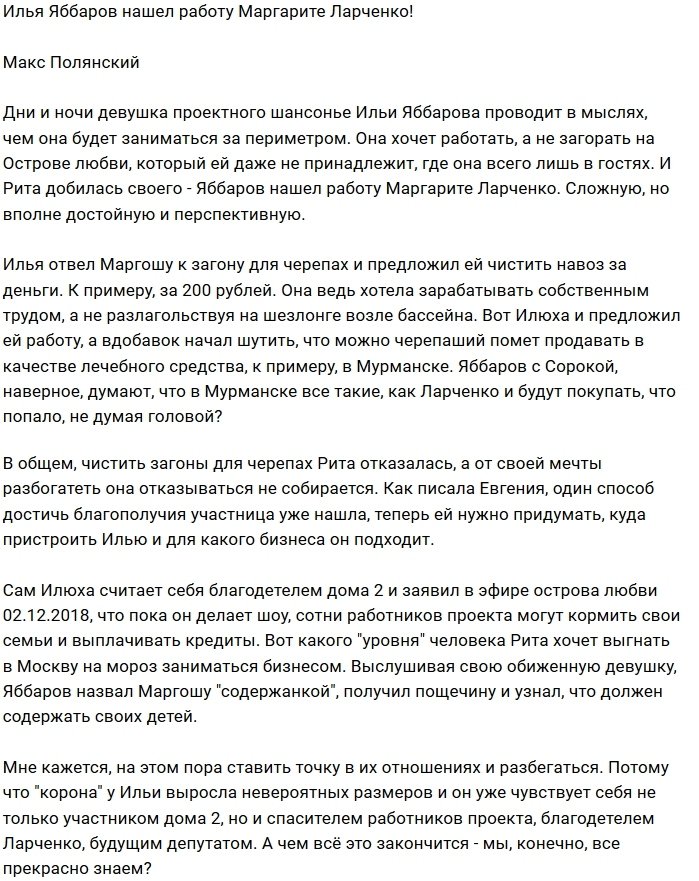 Илья Яббаров нашел работу Маргарите Ларченко!

Макс Полянский

Дни и ночи девушка проектного шансонье Ильи Яббарова проводит в мыслях, чем она будет заниматься за периметром. Она хочет работать, а не загорать на Острове любви, который ей даже не принадлежит, где она всего лишь в гостях. И Рита добилась своего - Яббаров нашел работу Маргарите Ларченко. Сложную, но вполне достойную и перспективную.

Илья отвел Маргошу к загону для черепах и предложил ей чистить навоз за деньги. К примеру, за 200 рублей. Она ведь хотела зарабатывать собственным трудом, а не разлагольствуя на шезлонге возле бассейна. Вот Илюха и предложил ей работу, а вдобавок начал шутить, что можно черепаший помет продавать в качестве лечебного средства, к примеру, в Мурманске. Яббаров с Сорокой, наверное, думают, что в Мурманске все такие, как Ларченко и будут покупать, что попало, не думая головой?

В общем, чистить загоны для черепах Рита отказалась, а от своей мечты разбогатеть она отказываться не собирается. Как писала Евгения, один способ достичь благополучия участница уже нашла, теперь ей нужно придумать, куда пристроить Илью и для какого бизнеса он подходит.

Сам Илюха считает себя благодетелем дома 2 и заявил в эфире острова любви 02.12.2018, что пока он делает шоу, сотни работников проекта могут кормить свои семьи и выплачивать кредиты. Вот какого "уровня" человека Рита хочет выгнать в Москву на мороз заниматься бизнесом. Выслушивая свою обиженную девушку, Яббаров назвал Маргошу "содержанкой", получил пощечину и узнал, что должен содержать своих детей.

Мне кажется, на этом пора ставить точку в их отношениях и разбегаться. Потому что "корона" у Ильи выросла невероятных размеров и он уже чувствует себя не только участником дома 2, но и спасителем работников проекта, благодетелем Ларченко, будущим депутатом. А чем всё это закончится - мы, конечно, все прекрасно знаем?